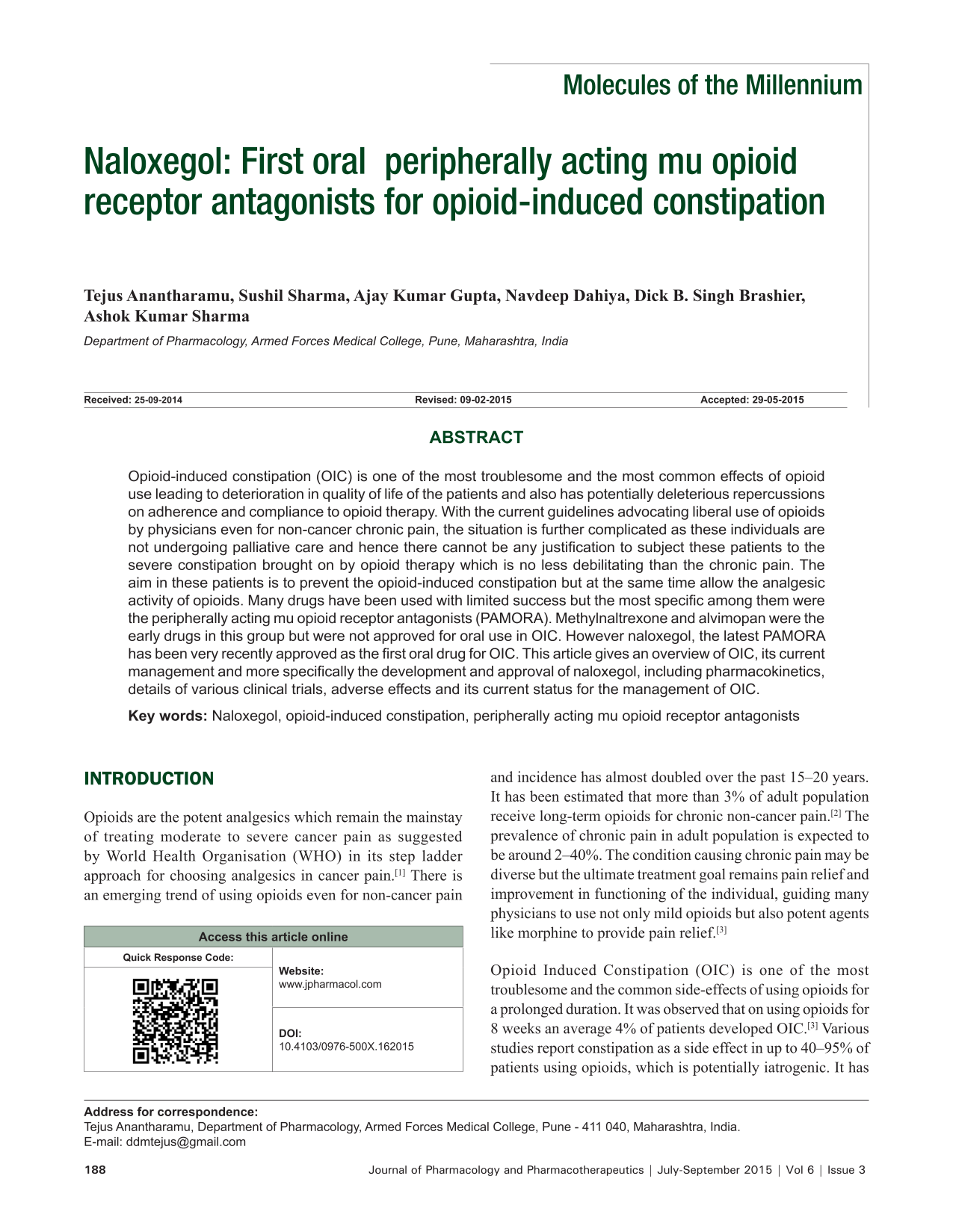 Molecules of the Millennium

Naloxegol: First oral  peripherally acting mu opioid receptor antagonists for opioid-induced constipation

Tejus Anantharamu, Sushil Sharma, Ajay Kumar Gupta, Navdeep Dahiya, Dick B. Singh Brashier, Ashok Kumar Sharma

Department of Pharmacology, Armed Forces Medical College, Pune, Maharashtra, India

Received: 25-09-2014 Revised: 09-02-2015 Accepted: 29-05-2015

ABSTRACT

Opioid-induced constipation (OIC) is one of the most troublesome and the most common effects of opioid use leading to deterioration in quality of life of the patients and also has potentially deleterious repercussions on adherence and compliance to opioid therapy. With the current guidelines advocating liberal use of opioids by physicians even for non-cancer chronic pain, the situation is further complicated as these individuals are not undergoing palliative care and hence there cannot be any justification to subject these patients to the severe constipation brought on by opioid therapy which is no less debilitating than the chronic pain. The aim in these patients is to prevent the opioid-induced constipation but at the same time allow the analgesic activity of opioids. Many drugs have been used with limited success but the most specific among them were the peripherally acting mu opioid receptor antagonists (PAMORA). Methylnaltrexone and alvimopan were the early drugs in this group but were not approved for oral use in OIC. However naloxegol, the latest PAMORA has been very recently approved as the first oral drug for OIC. This article gives an overview of OIC, its current management and more specifically the development and approval of naloxegol, including pharmacokinetics, details of various clinical trials, adverse effects and its current status for the management of OIC.

Key words: Naloxegol, opioid-induced constipation, peripherally acting mu opioid receptor antagonists

INTRODUCTION

Opioids are the potent analgesics which remain the mainstay of treating moderate to severe cancer pain as suggested by World Health Organisation (WHO) in its step ladder approach for choosing analgesics in cancer pain.$^{[1]}$ There is an emerging trend of using opioids even for non-cancer pain

Access this article online
Quick Response Code:
Website:
www.jpharmacol.com
DOI:
10.4103/0976-500X.162015

and incidence has almost doubled over the past 15–20 years. It has been estimated that more than 3% of adult population receive long-term opioids for chronic non-cancer pain.$^{[2]}$ The prevalence of chronic pain in adult population is expected to be around 2–40%. The condition causing chronic pain may be diverse but the ultimate treatment goal remains pain relief and improvement in functioning of the individual, guiding many physicians to use not only mild opioids but also potent agents like morphine to provide pain relief.$^{[3]}$

Opioid Induced Constipation (OIC) is one of the most troublesome and the common side-effects of using opioids for a prolonged duration. It was observed that on using opioids for 8 weeks an average 4% of patients developed OIC.$^{[3]}$ Various studies report constipation as a side effect in up to 40–95% of patients using opioids, which is potentially iatrogenic. It has

Address for correspondence:
Tejus Anantharamu, Department of Pharmacology, Armed Forces Medical College, Pune - 411 040, Maharashtra, India.
E-mail: ddmtejus@gmail.com

188 Journal of Pharmacology and Pharmacotherapeutics | July-September 2015 | Vol 6 | Issue 3